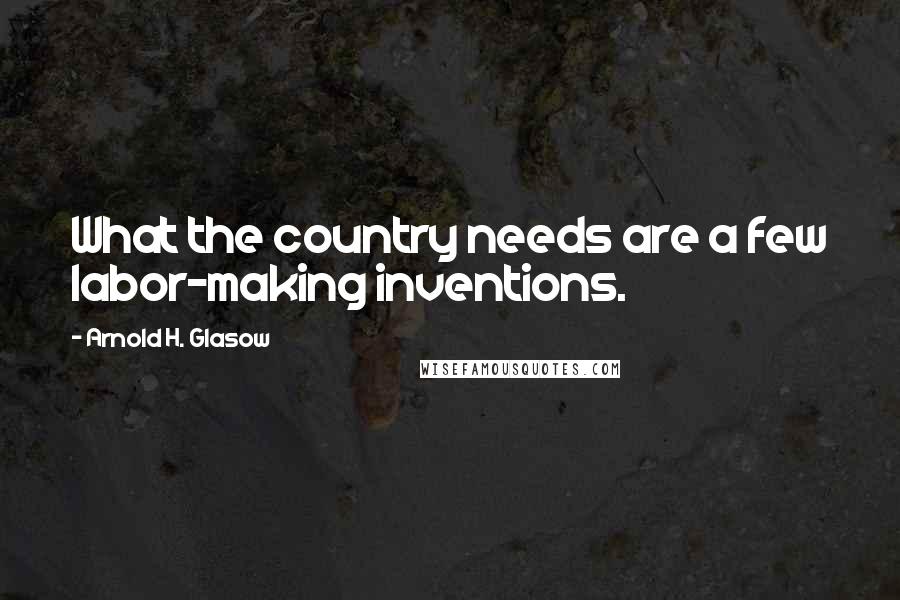 What the country needs are a few labor-making inventions.

- Arnold H. Glasow

WISEFAMOUSQUOTES.COM